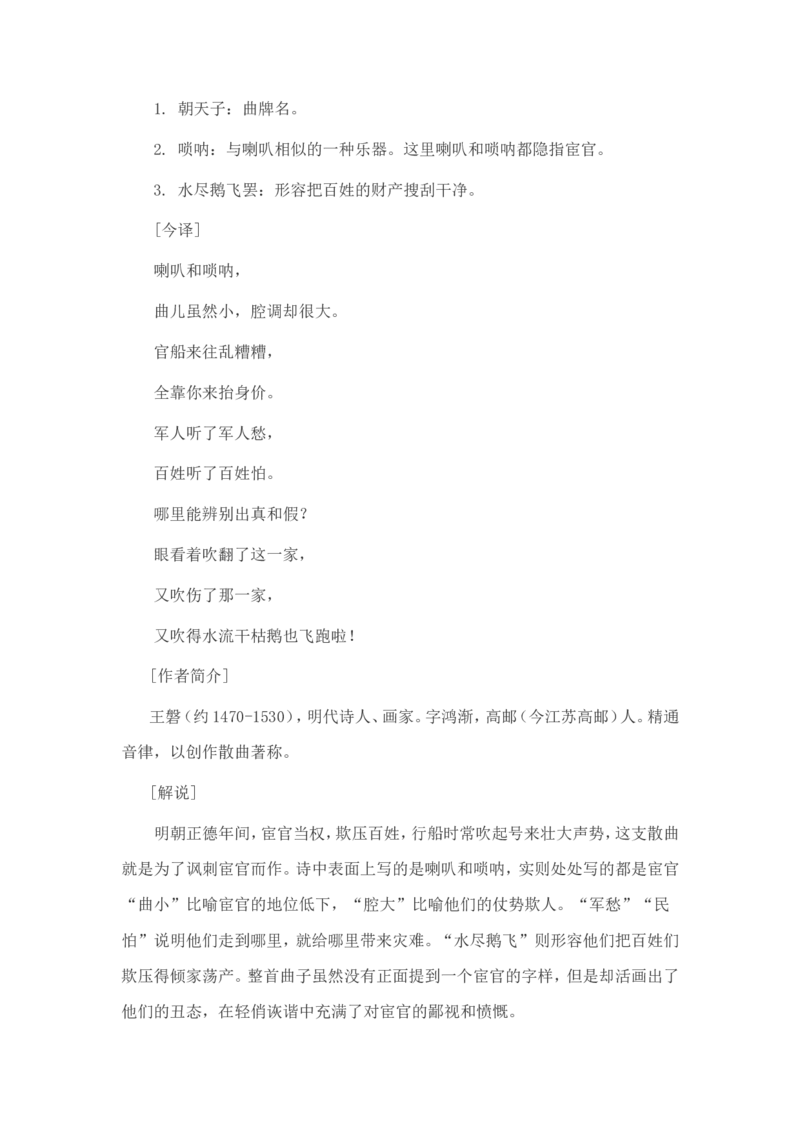 1. 朝天子：曲牌名。

2. 唢呐：与喇叭相似的一种乐器。这里喇叭和唢呐都隐指宦官。

3. 水尽鹅飞罢：形容把百姓的财产搜刮干净。

［今译］

喇叭和唢呐，

曲儿虽然小，腔调却很大。

官船来往乱糟糟，

全靠你来抬身价。

军人听了军人愁，

百姓听了百姓怕。

哪里能辨别出真和假？

眼看着吹翻了这一家，

又吹伤了那一家，

又吹得水流干枯鹅也飞跑啦！

［作者简介］

王磐（约 1470-1530），明代诗人、画家。字鸿渐，高邮（今江苏高邮）人。精通音律，以创作散曲著称。

［解说］

明朝正德年间，宦官当权，欺压百姓，行船时常吹起号来壮大声势，这支散曲就是为了讽刺宦官而作。诗中表面上写的是喇叭和唢呐，实则处处写的都是宦官“曲小”比喻宦官的地位低下，“腔大”比喻他们的仗势欺人。“军愁”“民怕”说明他们走到哪里，就给哪里带来灾难。“水尽鹅飞”则形容他们把百姓们欺压得倾家荡产。整首曲子虽然没有正面提到一个宦官的字样，但是却活画出了他们的丑态，在轻俏诙谐中充满了对宦官的鄙视和愤慨。